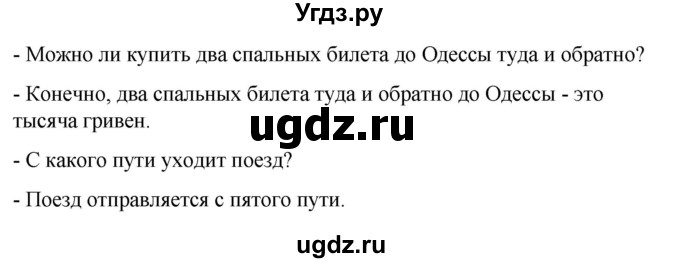 Угдз.ру

- Можно ли купить два спальных билета до Одессы туда и обратно?

- Конечно, два спальных билета туда и обратно до Одессы - это тысяча гривен.

ugdz.ru

- С какого пути уходит поезд?

- Поезд отправляется с пятого пути.

ugdz.ru